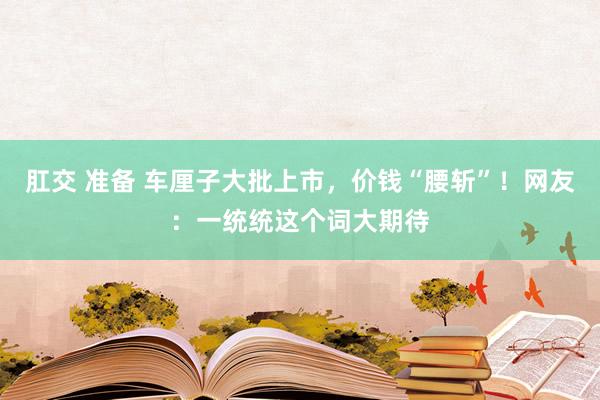 肛交 准备 车厘子大批上市，价钱“腰斩”！网友：一统统这个词大期待